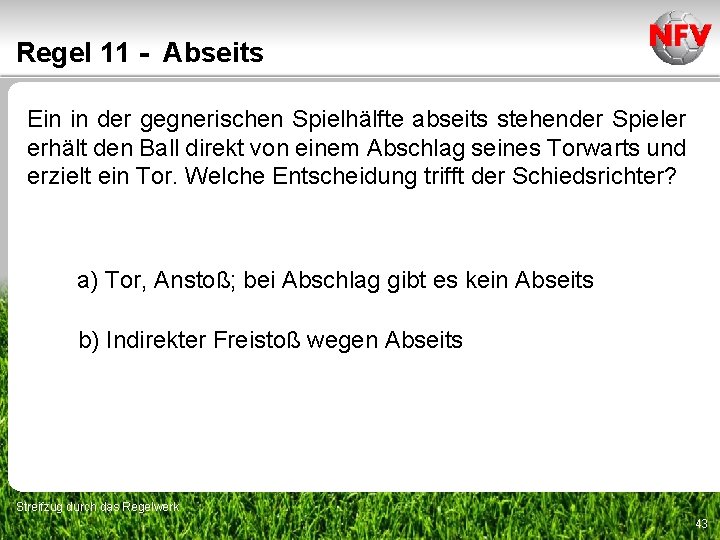 Regel 11 - Abseits

NFV

Ein in der gegnerischen Spielhälfte abseits stehender Spieler erhält den Ball direkt von einem Abschlag seines Torwarts und erzielt ein Tor. Welche Entscheidung trifft der Schiedsrichter?

a) Tor, Anstoß; bei Abschlag gibt es kein Abseits

b) Indirekter Freistoß wegen Abseits

Streifzug durch das Regelwerk

43